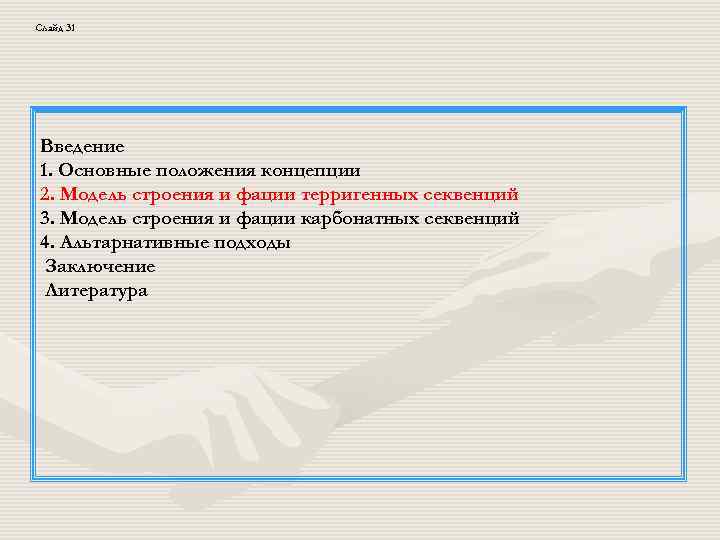 Слайд 31

Введение
1. Основные положения концепции
2. Модель строения и фации терригенных секвенций
3. Модель строения и фации карбонатных секвенций
4. Альтарнативные подходы
Заключение
Литература